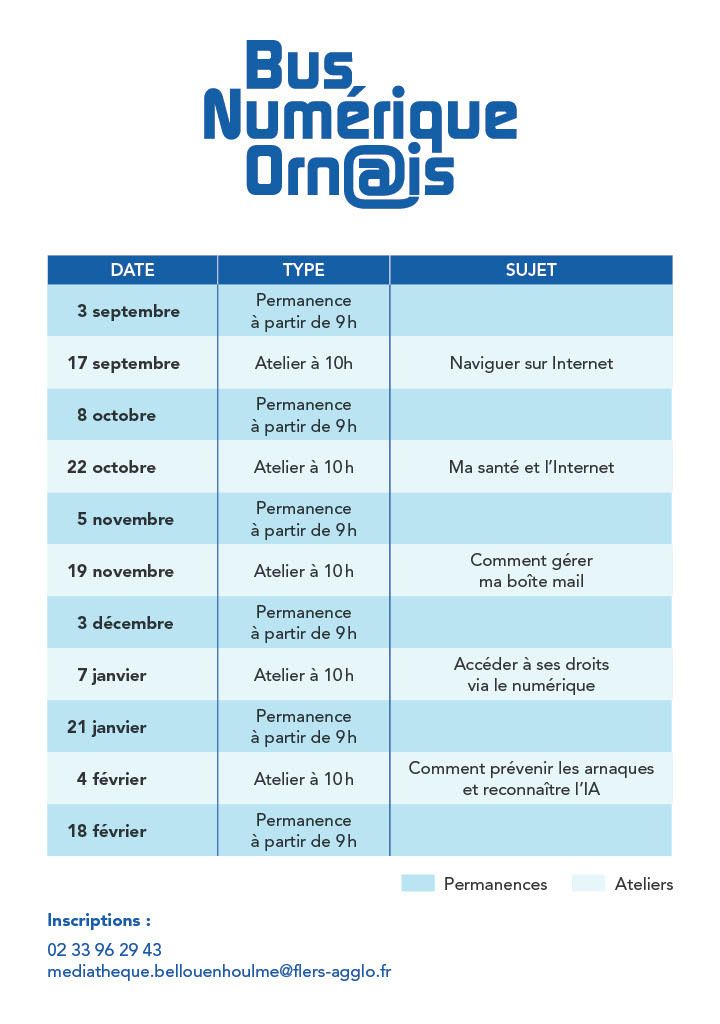 Bus
Numérique
Orn@is

| DATE | TYPE | SUJET |
|---|---|---|
| 3 septembre | Permanence à partir de 9h | |
| 17 septembre | Atelier à 10h | Naviguer sur Internet |
| 8 octobre | Permanence à partir de 9h | |
| 22 octobre | Atelier à 10h | Ma santé et l'Internet |
| 5 novembre | Permanence à partir de 9h | |
| 19 novembre | Atelier à 10h | Comment gérer ma boîte mail |
| 3 décembre | Permanence à partir de 9h | |
| 7 janvier | Atelier à 10h | Accéder à ses droits via le numérique |
| 21 janvier | Permanence à partir de 9h | |
| 4 février | Atelier à 10h | Comment prévenir les arnaques et reconnaître l'IA |
| 18 février | Permanence à partir de 9h | |

Permanences Ateliers

Inscriptions :
02 33 96 29 43
mediatheque.bellouenhoulme@flers-agglo.fr